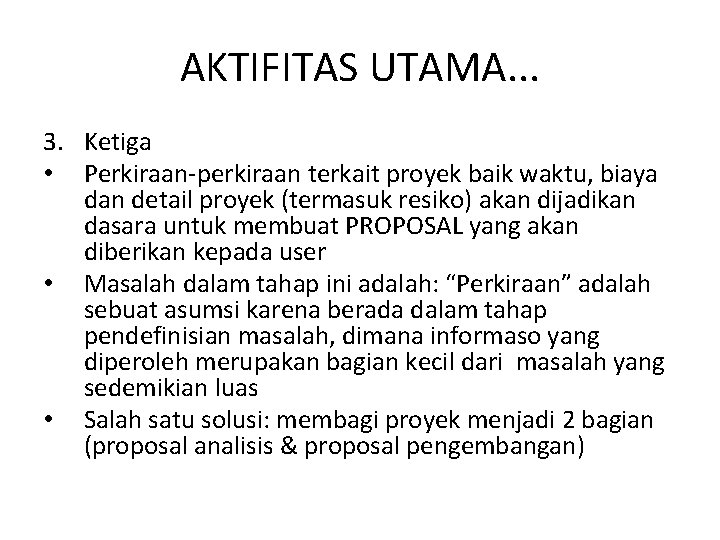 AKTIFITAS UTAMA…

3. Ketiga

• Perkiraan-perkiraan terkait proyek baik waktu, biaya dan detail proyek (termasuk resiko) akan dijadikan dasara untuk membuat PROPOSAL yang akan diberikan kepada user

• Masalah dalam tahap ini adalah: “Perkiraan” adalah sebuat asumsi karena berada dalam tahap pendefinisian masalah, dimana informaso yang diperoleh merupakan bagian kecil dari masalah yang sedemikian luas

• Salah satu solusi: membagi proyek menjadi 2 bagian (proposal analisis & proposal pengembangan)